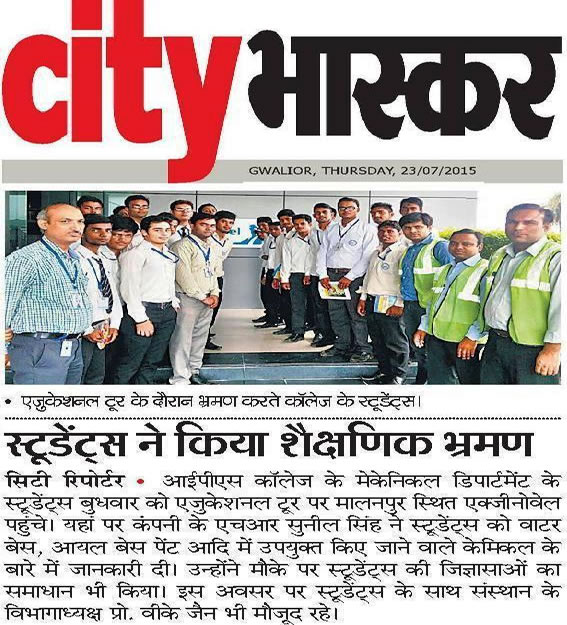 city भास्कर

GWALIOR, THURSDAY, 23/07/2015

• एजुकेशनल टूर के दौरान भ्रमण करते कॉलेज के स्टूडेंट्स।

स्टूडेंट्स ने किया शैक्षणिक भ्रमण

सिटी रिपोर्टर • आईपीएस कॉलेज के मेकेनिकल डिपार्टमेंट के स्टूडेंट्स बुधवार को एजुकेशनल टूर पर मालनपुर स्थित एक्जीनोवेल पहुंचे। यहां पर कंपनी के एचआर सुनील सिंह ने स्टूडेंट्स को वाटर बेस, आयल बेस पेंट आदि में उपयुक्त किए जाने वाले केमिकल के बारे में जानकारी दी। उन्होंने मौके पर स्टूडेंट्स की जिज्ञासाओं का समाधान भी किया। इस अवसर पर स्टूडेंट्स के साथ संस्थान के विभागाध्यक्ष प्रो. वीके जैन भी मौजूद रहे।